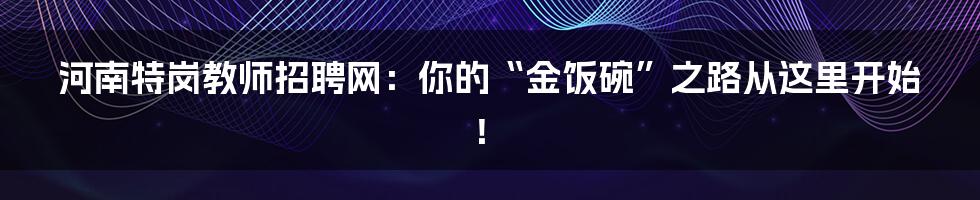 河南特岗教师招聘网：你的“金饭碗”之路从这里开始！